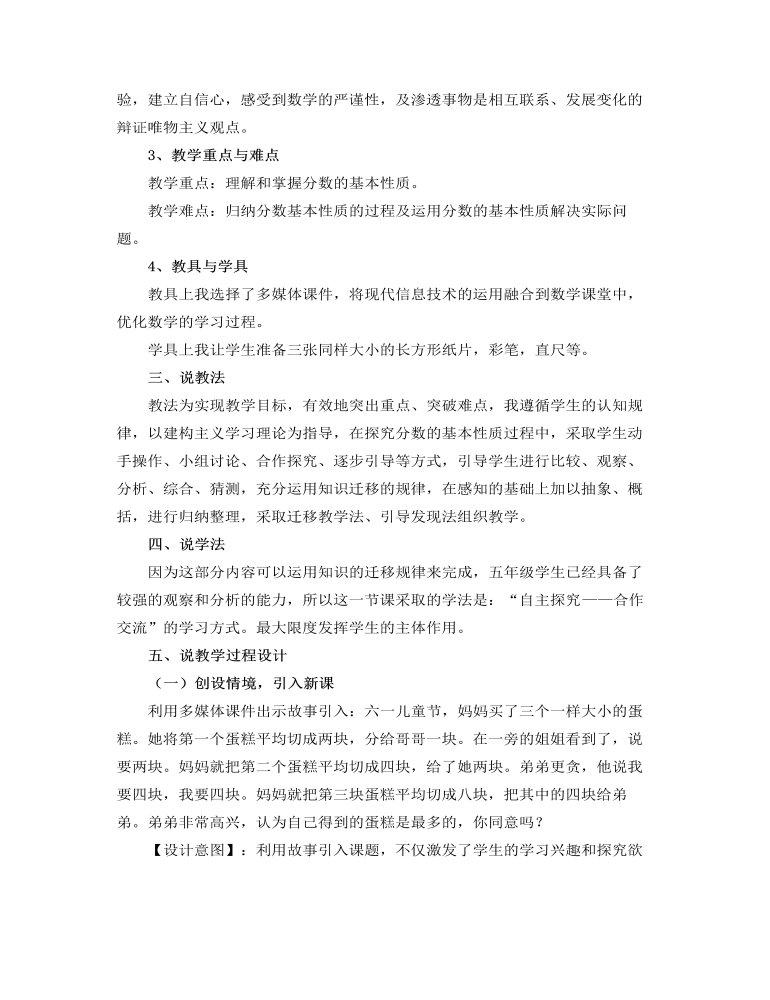 验，建立自信心，感受到数学的严谨性，及渗透事物是相互联系、发展变化的辩证唯物主义观点。

3、教学重点与难点

教学重点：理解和掌握分数的基本性质。

教学难点：归纳分数基本性质的过程及运用分数的基本性质解决实际问题。

4、教具与学具

教具上我选择了多媒体课件，将现代信息技术的运用融合到数学课堂中，优化数学的学习过程。

学具上我让学生准备三张同样大小的长方形纸片，彩笔，直尺等。

三、说教法

教法为实现教学目标，有效地突出重点、突破难点，我遵循学生的认知规律，以建构主义学习理论为指导，在探究分数的基本性质过程中，采取学生动手操作、小组讨论、合作探究、逐步引导等方式，引导学生进行比较、观察、分析、综合、猜测，充分运用知识迁移的规律，在感知的基础上加以抽象、概括，进行归纳整理，采取迁移教学法、引导发现法组织教学。

四、说学法

因为这部分内容可以运用知识的迁移规律来完成，五年级学生已经具备了较强的观察和分析的能力，所以这一节课采取的学法是：“自主探究——合作交流”的学习方式。最大限度发挥学生的主体作用。

五、说教学过程设计

（一）创设情境，引入新课

利用多媒体课件出示故事引入：六一儿童节，妈妈买了三个一样大小的蛋糕。她将第一个蛋糕平均切成两块，分给哥哥一块。在一旁的姐姐看到了，说要两块。妈妈就把第二个蛋糕平均切成四块，给了她两块。弟弟更贪，他说我要四块，我要四块。妈妈就把第三块蛋糕平均切成八块，把其中的四块给弟弟。弟弟非常高兴，认为自己得到的蛋糕是最多的，你同意吗？

【设计意图】：利用故事引入课题，不仅激发了学生的学习兴趣和探究欲